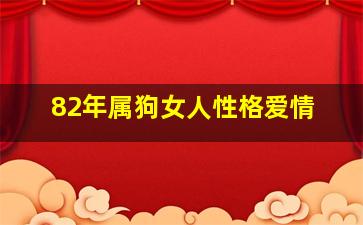 82年属狗女人性格爱情